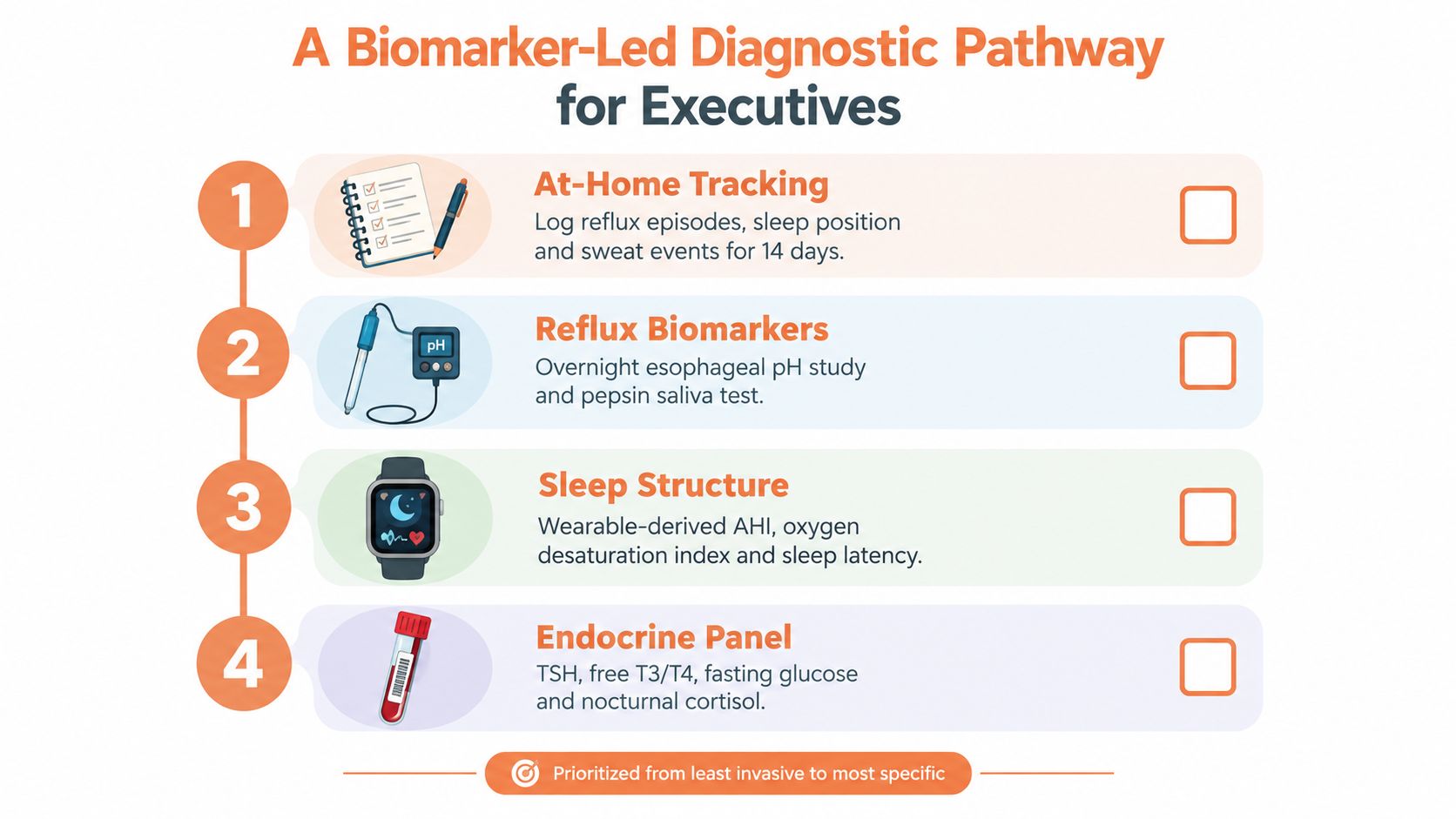 A Biomarker-Led Diagnostic Pathway for Executives

1
At-Home Tracking
Log reflux episodes, sleep position and sweat events for 14 days.

2
pH
Reflux Biomarkers
Overnight esophageal pH study and pepsin saliva test.

3
Sleep Structure
Wearable-derived AHI, oxygen desaturation index and sleep latency.

4
Endocrine Panel
TSH, free T3/T4, fasting glucose and nocturnal cortisol.

Prioritized from least invasive to most specific